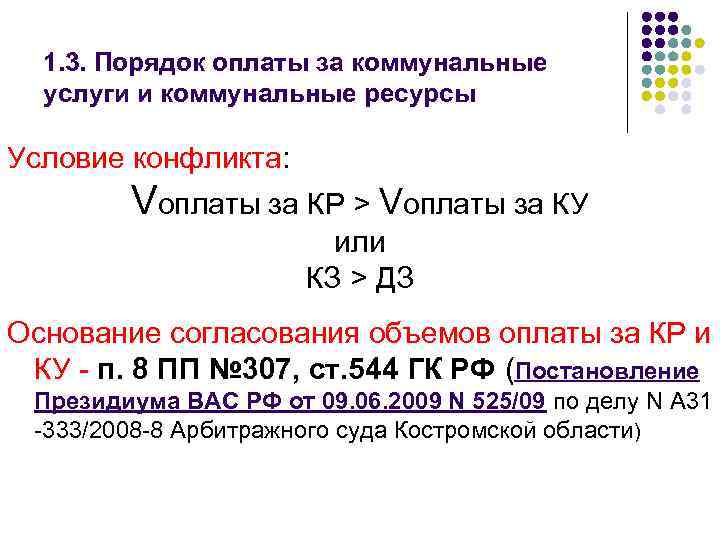 1.3. Порядок оплаты за коммунальные услуги и коммунальные ресурсы

Условие конфликта:

Vоплаты за КР > Vоплаты за КУ

или

КЗ > ДЗ

Основание согласования объемов оплаты за КР и КУ - п. 8 ПП №307, ст.544 ГК РФ (Постановление Президиума ВАС РФ от 09.06.2009 N 525/09 по делу N А31 -333/2008-8 Арбитражного суда Костромской области)